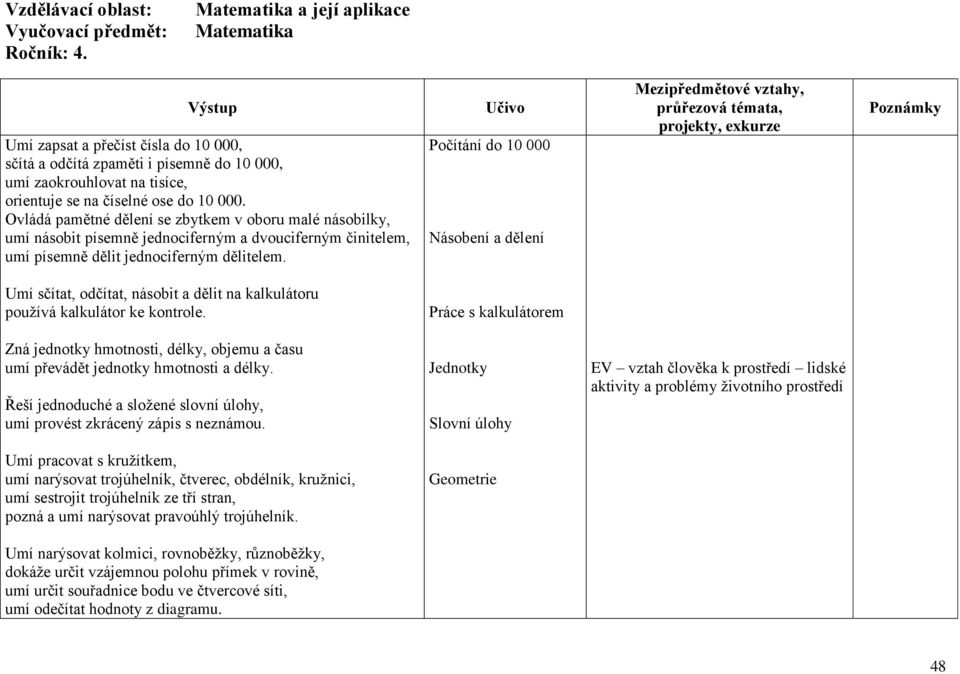 Vzdělávací oblast: Matematika a její aplikace
Vyučovací předmět: Matematika
Ročník: 4.

| Výstup | Učivo | Mezipředmětové vztahy, průřezová témata, projekty, exkurze | Poznámky |
|---|---|---|---|
| Umí zapsat a přečíst čísla do 10 000, sčítá a odčítá zpaměti i písemně do 10 000, umí zaokrouhlovat na tisíce, orientuje se na číselné ose do 10 000. | Počítání do 10 000 | | |
| Ovládá pamětné dělení se zbytkem v oboru malé násobilky, umí násobit písemně jednociferným a dvouciferným činitelem, umí písemně dělit jednociferným dělitelem. | Násobení a dělení | | |
| Umí sčítat, odčítat, násobit a dělit na kalkulátoru používá kalkulátor ke kontrole. | Práce s kalkulátorem | | |
| Zná jednotky hmotnosti, délky, objemu a času umí převádět jednotky hmotnosti a délky. | Jednotky | EV – vztah člověka k prostředí – lidské aktivity a problémy životního prostředí | |
| Řeší jednoduché a složené slovní úlohy, umí provést zkrácený zápis s neznámou. | Slovní úlohy | | |
| Umí pracovat s kružítkem, umí narýsovat trojúhelník, čtverec, obdélník, kružnici, umí sestrojit trojúhelník ze tří stran, pozná a umí narýsovat pravoúhlý trojúhelník. | Geometrie | | |
| Umí narýsovat kolmici, rovnoběžky, různoběžky, dokáže určit vzájemnou polohu přímek v rovině, umí určit souřadnice bodu ve čtvercové síti, umí odečítat hodnoty z diagramu. | | | |

48